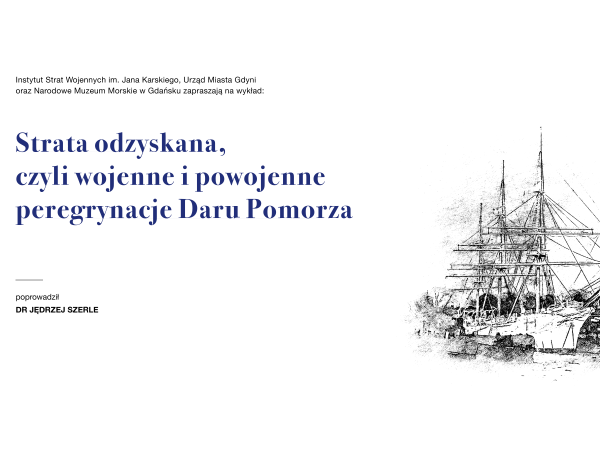 Instytut Strat Wojennych im. Jana Karskiego, Urząd Miasta Gdyni oraz Narodowe Muzeum Morskie w Gdańsku zapraszają na wykład:

Strata odzyskana, czyli wojenne i powojenne peregrynacje Daru Pomorza

poprowadził
DR JĘDRZEJ SZERLE